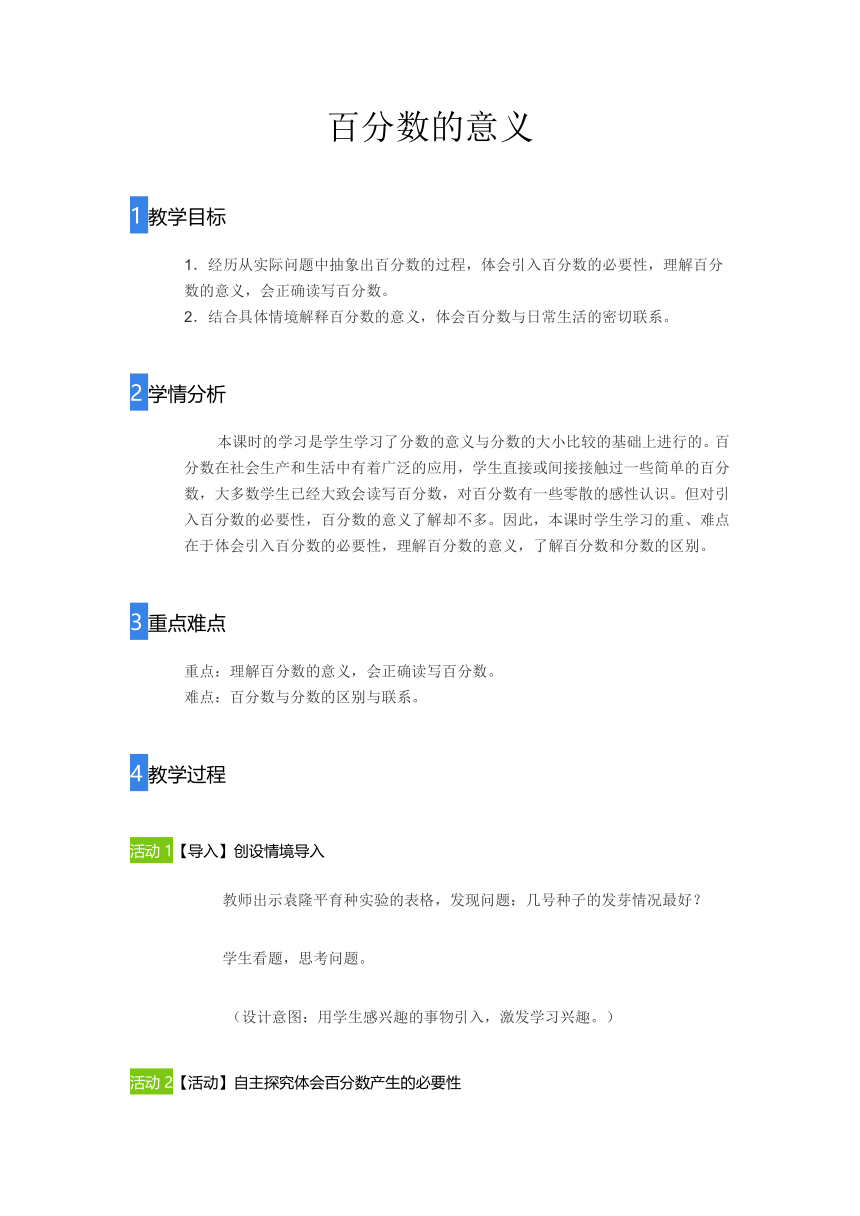 百分数的意义

1 教学目标

1．经历从实际问题中抽象出百分数的过程，体会引入百分数的必要性，理解百分数的意义，会正确读写百分数。
2．结合具体情境解释百分数的意义，体会百分数与日常生活的密切联系。

2 学情分析

本课时的学习是学生学习了分数的意义与分数的大小比较的基础上进行的。百分数在社会生产和生活中有着广泛的应用，学生直接或间接接触过一些简单的百分数，大多数学生已经大致会读写百分数，对百分数有一些零散的感性认识。但对引入百分数的必要性，百分数的意义了解却不多。因此，本课时学生学习的重、难点在于体会引入百分数的必要性，理解百分数的意义，了解百分数和分数的区别。

3 重点难点

重点：理解百分数的意义，会正确读写百分数。
难点：百分数与分数的区别与联系。

4 教学过程

活动 1【导入】创设情境导入

教师出示袁隆平育种实验的表格，发现问题：几号种子的发芽情况最好？

学生看题，思考问题。

（设计意图：用学生感兴趣的事物引入，激发学习兴趣。）

活动 2【活动】自主探究体会百分数产生的必要性